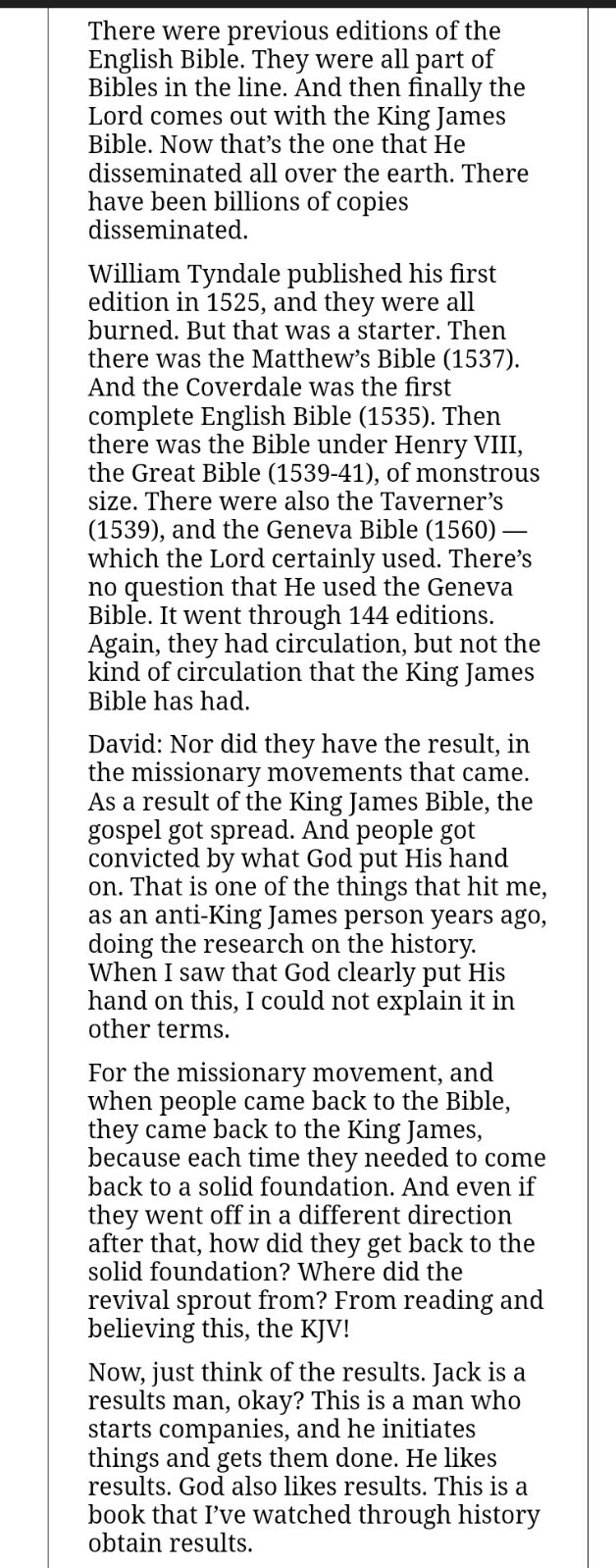 There were previous editions of the English Bible. They were all part of Bibles in the line. And then finally the Lord comes out with the King James Bible. Now that's the one that He disseminated all over the earth. There have been billions of copies disseminated.

William Tyndale published his first edition in 1525, and they were all burned. But that was a starter. Then there was the Matthew's Bible (1537). And the Coverdale was the first complete English Bible (1535). Then there was the Bible under Henry VIII, the Great Bible (1539-41), of monstrous size. There were also the Taverner's (1539), and the Geneva Bible (1560) — which the Lord certainly used. There's no question that He used the Geneva Bible. It went through 144 editions. Again, they had circulation, but not the kind of circulation that the King James Bible has had.

David: Nor did they have the result, in the missionary movements that came. As a result of the King James Bible, the gospel got spread. And people got convicted by what God put His hand on. That is one of the things that hit me, as an anti-King James person years ago, doing the research on the history. When I saw that God clearly put His hand on this, I could not explain it in other terms.

For the missionary movement, and when people came back to the Bible, they came back to the King James, because each time they needed to come back to a solid foundation. And even if they went off in a different direction after that, how did they get back to the solid foundation? Where did the revival sprout from? From reading and believing this, the KJV!

Now, just think of the results. Jack is a results man, okay? This is a man who starts companies, and he initiates things and gets them done. He likes results. God also likes results. This is a book that I've watched through history obtain results.